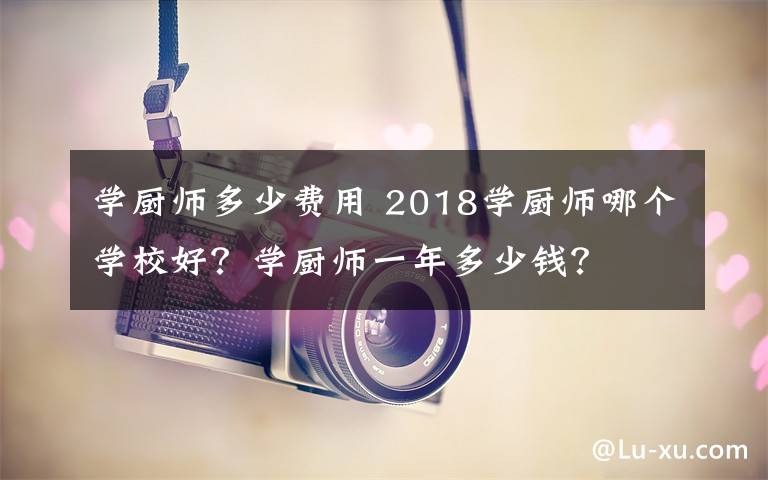 学厨师多少费用 2018学厨师哪个学校好？学厨师一年多少钱？

@Lu-xu.com